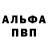 АЛЬФА
ПВП